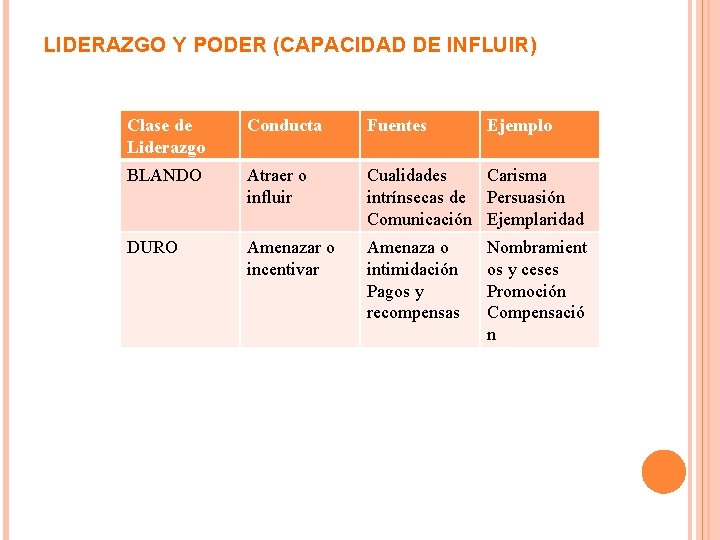 LIDERAZGO Y PODER (CAPACIDAD DE INFLUIR)

| Clase de Liderazgo | Conducta | Fuentes | Ejemplo |
|---|---|---|---|
| BLANDO | Atraer o influir | Cualidades intrínsecas de Comunicación | Carisma Persuasión Ejemplaridad |
| DURO | Amenazar o incentivar | Amenaza o intimidación Pagos y recompensas | Nombramientos y ceses Promoción Compensación |